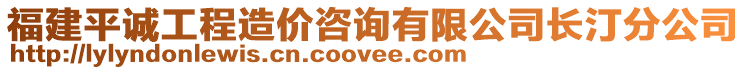 福建平诚工程造价咨询有限公司长汀分公司
http://lylyndonlewis.cn.coovee.com